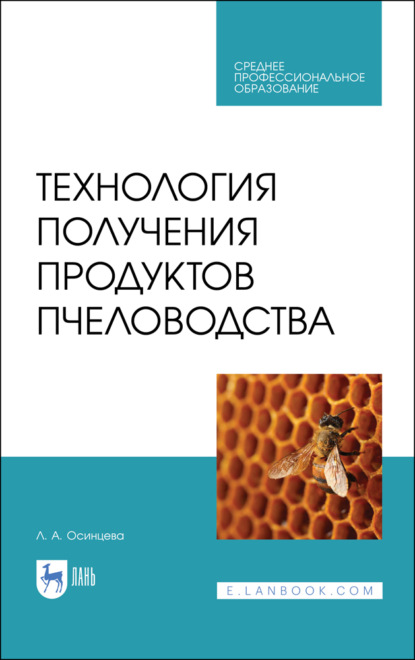 СРЕДНЕЕ ПРОФЕССИОНАЛЬНОЕ ОБРАЗОВАНИЕ

ТЕХНОЛОГИЯ ПОЛУЧЕНИЯ ПРОДУКТОВ ПЧЕЛОВОДСТВА

Л. А. Осинцева

ЛАНЬ

E.LANBOOK.COM